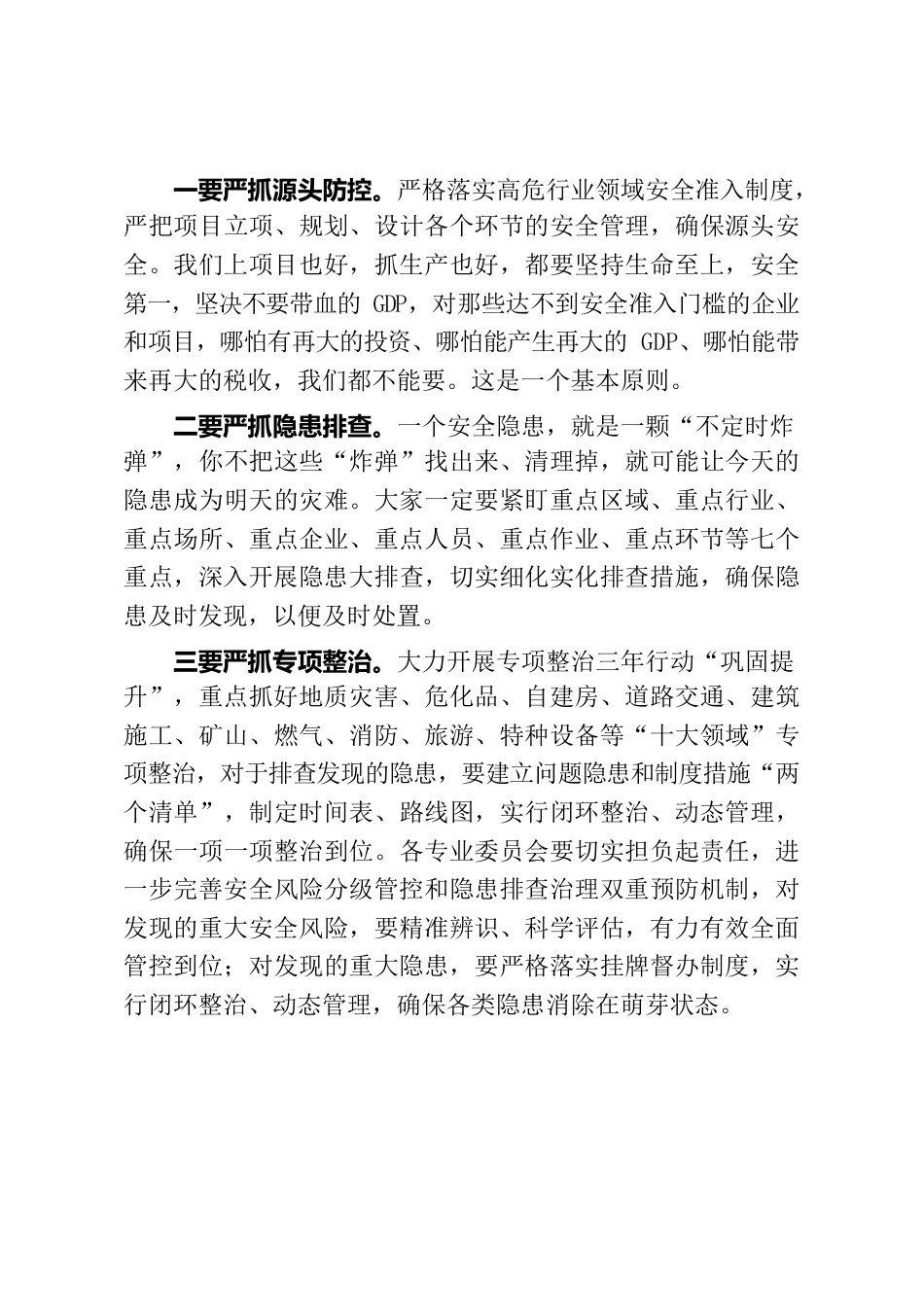 一要严抓源头防控。严格落实高危行业领域安全准入制度，严把项目立项、规划、设计各个环节的安全管理，确保源头安全。我们上项目也好，抓生产也好，都要坚持生命至上，安全第一，坚决不要带血的 GDP，对那些达不到安全准入门槛的企业和项目，哪怕有再大的投资、哪怕能产生再大的 GDP、哪怕能带来再大的税收，我们都不能要。这是一个基本原则。

二要严抓隐患排查。一个安全隐患，就是一颗“不定时炸弹”，你不把这些“炸弹”找出来、清理掉，就可能让今天的隐患成为明天的灾难。大家一定要紧盯重点区域、重点行业、重点场所、重点企业、重点人员、重点作业、重点环节等七个重点，深入开展隐患大排查，切实细化实化排查措施，确保隐患及时发现，以便及时处置。

三要严抓专项整治。大力开展专项整治三年行动“巩固提升”，重点抓好地质灾害、危化品、自建房、道路交通、建筑施工、矿山、燃气、消防、旅游、特种设备等“十大领域”专项整治，对于排查发现的隐患，要建立问题隐患和制度措施“两个清单”，制定时间表、路线图，实行闭环整治、动态管理，确保一项一项整治到位。各专业委员会要切实担负起责任，进一步完善安全风险分级管控和隐患排查治理双重预防机制，对发现的重大安全风险，要精准辨识、科学评估，有力有效全面管控到位；对发现的重大隐患，要严格落实挂牌督办制度，实行闭环整治、动态管理，确保各类隐患消除在萌芽状态。